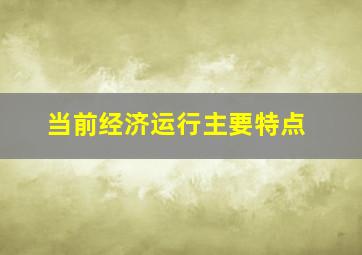 当前经济运行主要特点